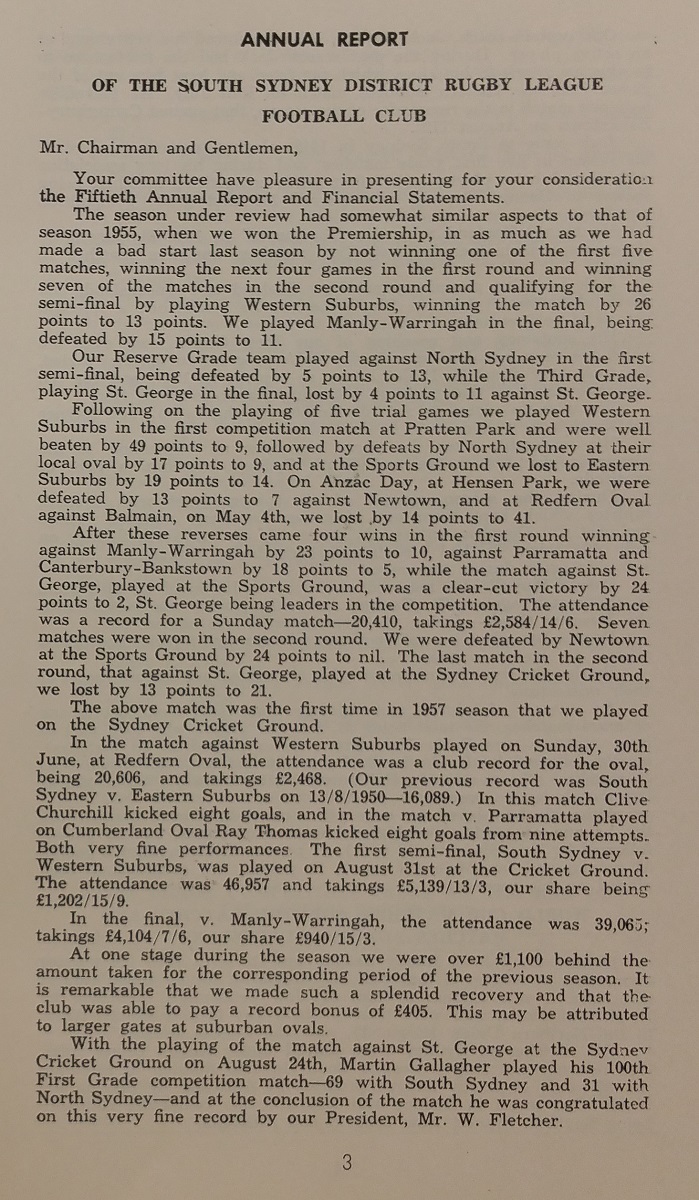 ANNUAL REPORT

OF THE SOUTH SYDNEY DISTRICT RUGBY LEAGUE FOOTBALL CLUB

Mr. Chairman and Gentlemen,

Your committee have pleasure in presenting for your consideration the Fiftieth Annual Report and Financial Statements.

The season under review had somewhat similar aspects to that of season 1955, when we won the Premiership, in as much as we had made a bad start last season by not winning one of the first five matches, winning the next four games in the first round and winning seven of the matches in the second round and qualifying for the semi-final by playing Western Suburbs, winning the match by 26 points to 13 points. We played Manly-Warringah in the final, being defeated by 15 points to 11.

Our Reserve Grade team played against North Sydney in the first semi-final, being defeated by 5 points to 13, while the Third Grade, playing St. George in the final, lost by 4 points to 11 against St. George.

Following on the playing of five trial games we played Western Suburbs in the first competition match at Pratten Park and were well beaten by 49 points to 9, followed by defeats by North Sydney at their local oval by 17 points to 9, and at the Sports Ground we lost to Eastern Suburbs by 19 points to 14. On Anzac Day, at Hensen Park, we were defeated by 13 points to 7 against Newtown, and at Redfern Oval against Balmain, on May 4th, we lost by 14 points to 41.

After these reverses came four wins in the first round winning against Manly-Warringah by 23 points to 10, against Parramatta and Canterbury-Bankstown by 18 points to 5, while the match against St. George, played at the Sports Ground, was a clear-cut victory by 24 points to 2, St. George being leaders in the competition. The attendance was a record for a Sunday match—20,410, takings £2,584/14/6. Seven matches were won in the second round. We were defeated by Newtown at the Sports Ground by 24 points to nil. The last match in the second round, that against St. George, played at the Sydney Cricket Ground, we lost by 13 points to 21.

The above match was the first time in 1957 season that we played on the Sydney Cricket Ground.

In the match against Western Suburbs played on Sunday, 30th June, at Redfern Oval, the attendance was a club record for the oval, being 20,606, and takings £2,468. (Our previous record was South Sydney v. Eastern Suburbs on 13/8/1950—16,089.) In this match Clive Churchill kicked eight goals, and in the match v. Parramatta played on Cumberland Oval Ray Thomas kicked eight goals from nine attempts. Both very fine performances. The first semi-final, South Sydney v. Western Suburbs, was played on August 31st at the Cricket Ground. The attendance was 46,957 and takings £5,139/13/3, our share being £1,202/15/9.

In the final, v. Manly-Warringah, the attendance was 39,065; takings £4,104/7/6, our share £940/15/3.

At one stage during the season we were over £1,100 behind the amount taken for the corresponding period of the previous season. It is remarkable that we made such a splendid recovery and that the club was able to pay a record bonus of £405. This may be attributed to larger gates at suburban ovals.

With the playing of the match against St. George at the Sydney Cricket Ground on August 24th, Martin Gallagher played his 100th First Grade competition match—69 with South Sydney and 31 with North Sydney—and at the conclusion of the match he was congratulated on this very fine record by our President, Mr. W. Fletcher.

3